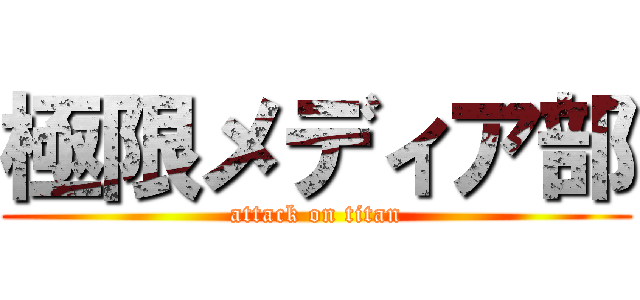 極限メディア部
attack on titan